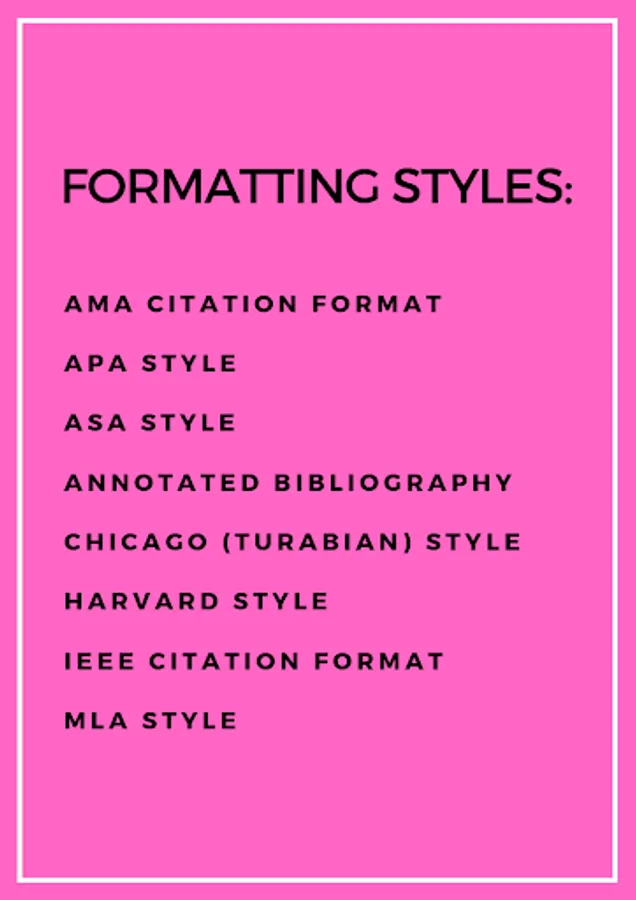 FORMATTING STYLES:

AMA CITATION FORMAT

APA STYLE

ASA STYLE

ANNOTATED BIBLIOGRAPHY

CHICAGO (TURABIAN) STYLE

HARVARD STYLE

IEEE CITATION FORMAT

MLA STYLE